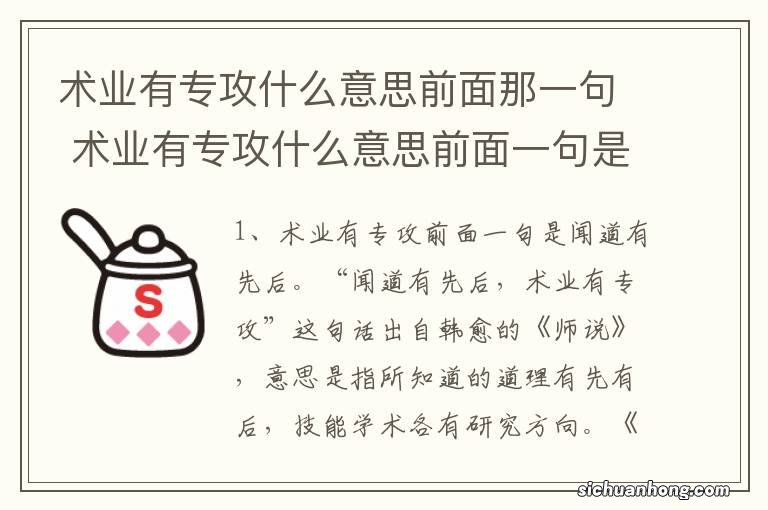 术业有专攻什么意思前面那一句
术业有专攻什么意思前面一句是

S

1、术业有专攻前面一句是闻道有先后。“闻道有先后，术业有专攻”这句话出自韩愈的《师说》，意思是指所知道的道理有先有后，技能学术各有研究方向。《

sichuanhong.com